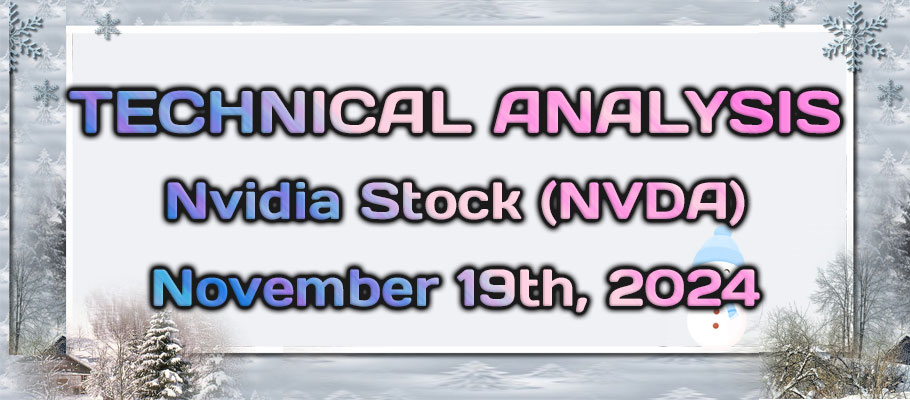 TECHNICAL ANALYSIS

Nvidia Stock (NVDA)

November 19th, 2024